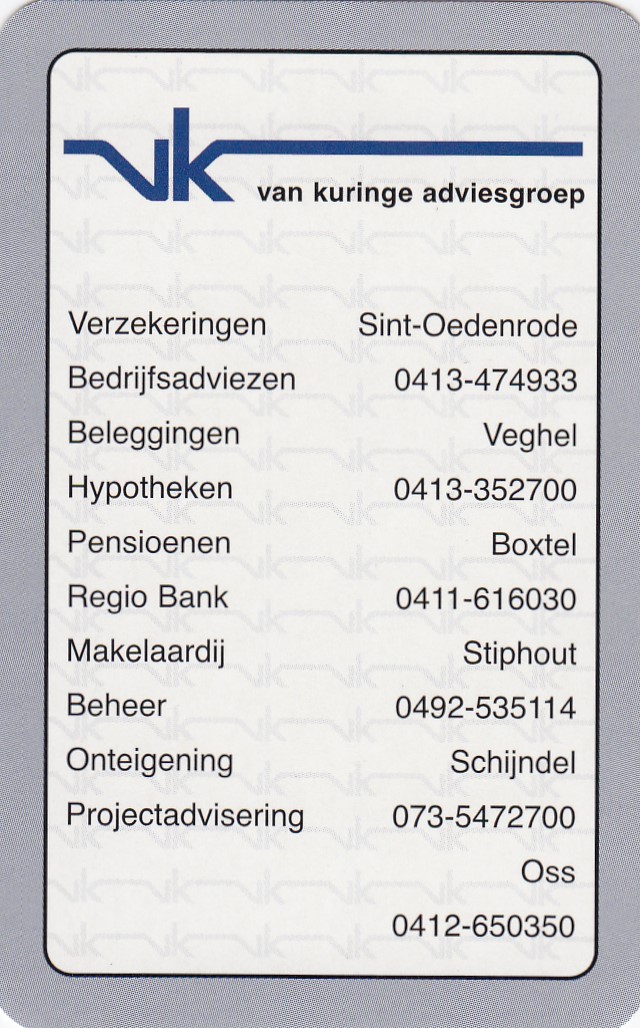 vk
van kuringe adviesgroep

Verzekeringen
Bedrijfsadviezen
Beleggingen
Hypotheken
Pensioenen
Regio Bank
Makelaardij
Beheer
Onteigening
Projectadvisering

Sint-Oedenrode
0413-474933
Veghel
0413-352700
Boxtel
0411-616030
Stiphout
0492-535114
Schijndel
073-5472700
Oss
0412-650350